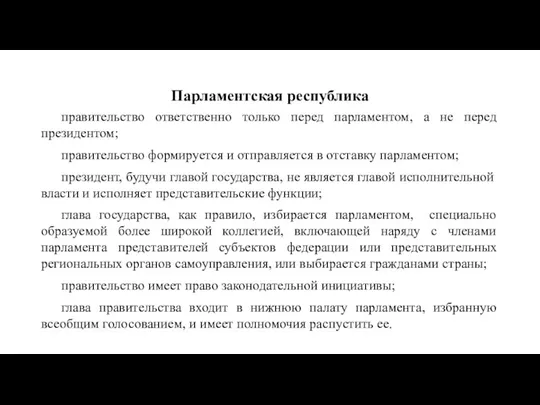 Парламентская республика

правительство ответственно только перед парламентом, а не перед президентом;

правительство формируется и отправляется в отставку парламентом;

президент, будучи главой государства, не является главой исполнительной власти и исполняет представительские функции;

глава государства, как правило, избирается парламентом, специально образуемой более широкой коллегией, включающей наряду с членами парламента представителей субъектов федерации или представительных региональных органов самоуправления, или выбирается гражданами страны;

правительство имеет право законодательной инициативы;

глава правительства входит в нижнюю палату парламента, избранную всеобщим голосованием, и имеет полномочия распустить ее.